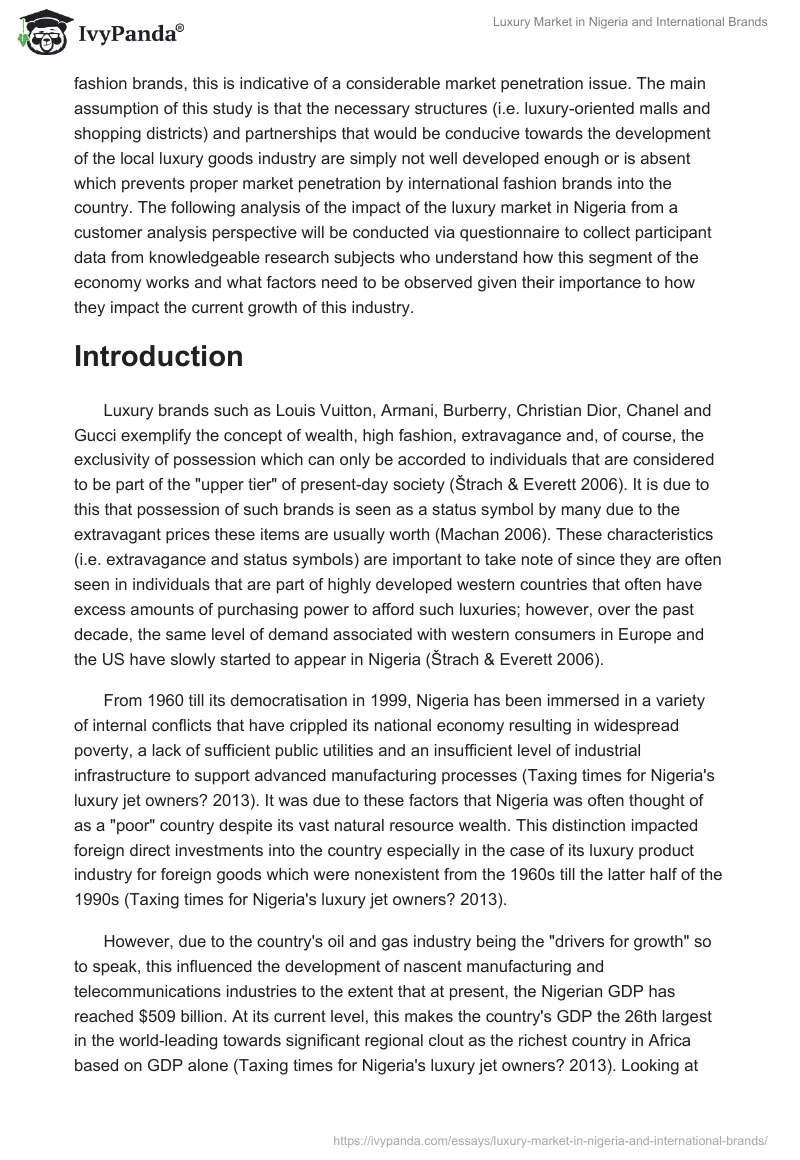 IvyPanda®

Luxury Market in Nigeria and International Brands

fashion brands, this is indicative of a considerable market penetration issue. The main assumption of this study is that the necessary structures (i.e. luxury-oriented malls and shopping districts) and partnerships that would be conducive towards the development of the local luxury goods industry are simply not well developed enough or is absent which prevents proper market penetration by international fashion brands into the country. The following analysis of the impact of the luxury market in Nigeria from a customer analysis perspective will be conducted via questionnaire to collect participant data from knowledgeable research subjects who understand how this segment of the economy works and what factors need to be observed given their importance to how they impact the current growth of this industry.

Introduction

Luxury brands such as Louis Vuitton, Armani, Burberry, Christian Dior, Chanel and Gucci exemplify the concept of wealth, high fashion, extravagance and, of course, the exclusivity of possession which can only be accorded to individuals that are considered to be part of the "upper tier" of present-day society (Štrach & Everett 2006). It is due to this that possession of such brands is seen as a status symbol by many due to the extravagant prices these items are usually worth (Machan 2006). These characteristics (i.e. extravagance and status symbols) are important to take note of since they are often seen in individuals that are part of highly developed western countries that often have excess amounts of purchasing power to afford such luxuries; however, over the past decade, the same level of demand associated with western consumers in Europe and the US have slowly started to appear in Nigeria (Štrach & Everett 2006).

From 1960 till its democratisation in 1999, Nigeria has been immersed in a variety of internal conflicts that have crippled its national economy resulting in widespread poverty, a lack of sufficient public utilities and an insufficient level of industrial infrastructure to support advanced manufacturing processes (Taxing times for Nigeria's luxury jet owners? 2013). It was due to these factors that Nigeria was often thought of as a "poor" country despite its vast natural resource wealth. This distinction impacted foreign direct investments into the country especially in the case of its luxury product industry for foreign goods which were nonexistent from the 1960s till the latter half of the 1990s (Taxing times for Nigeria's luxury jet owners? 2013).

However, due to the country's oil and gas industry being the "drivers for growth" so to speak, this influenced the development of nascent manufacturing and telecommunications industries to the extent that at present, the Nigerian GDP has reached $509 billion. At its current level, this makes the country's GDP the 26th largest in the world-leading towards significant regional clout as the richest country in Africa based on GDP alone (Taxing times for Nigeria's luxury jet owners? 2013). Looking at

https://ivypanda.com/essays/luxury-market-in-nigeria-and-international-brands/